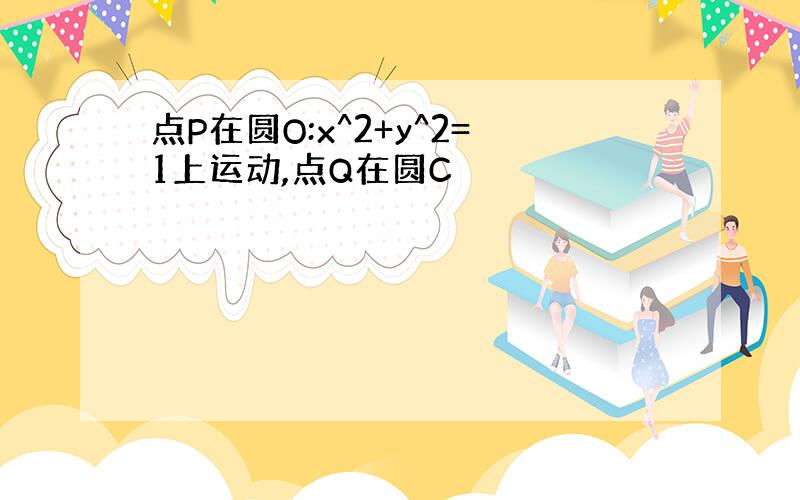 点P在圆O:x^2+y^2=1上运动,点Q在圆C